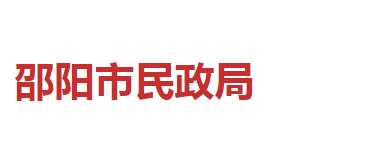 邵阳市民政局